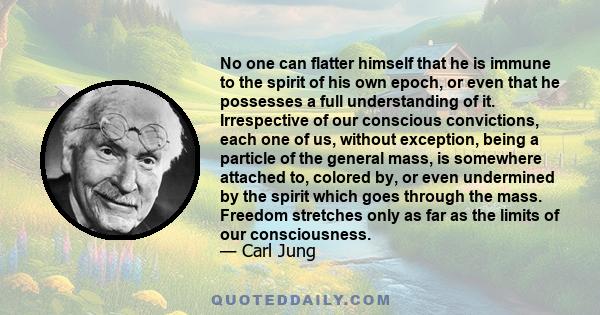 No one can flatter himself that he is immune to the spirit of his own epoch, or even that he possesses a full understanding of it. Irrespective of our conscious convictions, each one of us, without exception, being a particle of the general mass, is somewhere attached to, colored by, or even undermined by the spirit which goes through the mass. Freedom stretches only as far as the limits of our consciousness.
— Carl Jung

QUOTEDDAILY.COM